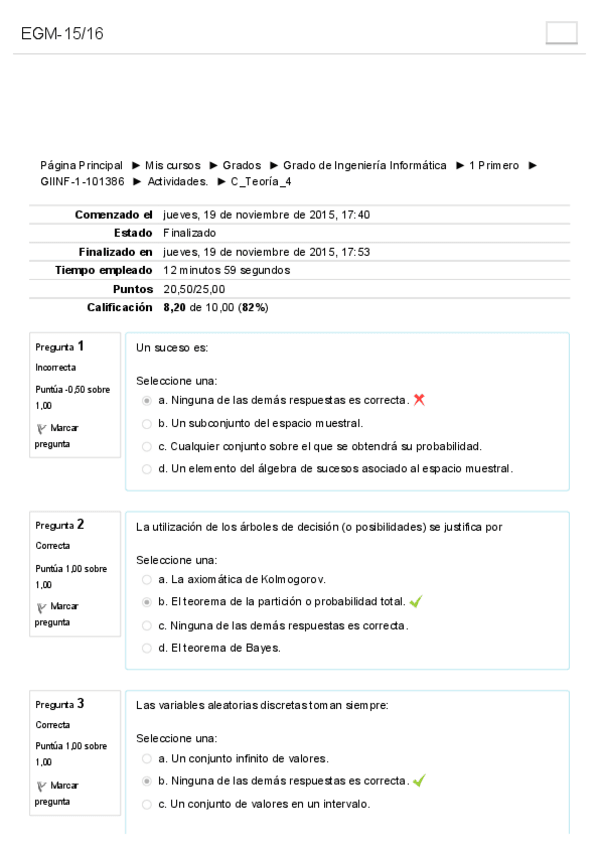 EGM-15/16

Página Principal ► Mis cursos ► Grados ► Grado de Ingeniería Informática ► 1 Primero ► GIINF-1-101386 ► Actividades. ► C_Teoría_4

| | |
|---|---|
| Comenzado el | jueves, 19 de noviembre de 2015, 17:40 |
| Estado | Finalizado |
| Finalizado en | jueves, 19 de noviembre de 2015, 17:53 |
| Tiempo empleado | 12 minutos 59 segundos |
| Puntos | 20,50/25,00 |
| Calificación | 8,20 de 10,00 (82%) |

Pregunta 1
Incorrecta
Puntúa -0,50 sobre 1,00
Marcar pregunta

Un suceso es:

Seleccione una:
a. Ninguna de las demás respuestas es correcta.
b. Un subconjunto del espacio muestral.
c. Cualquier conjunto sobre el que se obtendrá su probabilidad.
d. Un elemento del álgebra de sucesos asociado al espacio muestral.

Pregunta 2
Correcta
Puntúa 1,00 sobre 1,00
Marcar pregunta

La utilización de los árboles de decisión (o posibilidades) se justifica por

Seleccione una:
a. La axiomática de Kolmogorov.
b. El teorema de la partición o probabilidad total.
c. Ninguna de las demás respuestas es correcta.
d. El teorema de Bayes.

Pregunta 3
Correcta
Puntúa 1,00 sobre 1,00
Marcar pregunta

Las variables aleatorias discretas toman siempre:

Seleccione una:
a. Un conjunto infinito de valores.
b. Ninguna de las demás respuestas es correcta.
c. Un conjunto de valores en un intervalo.